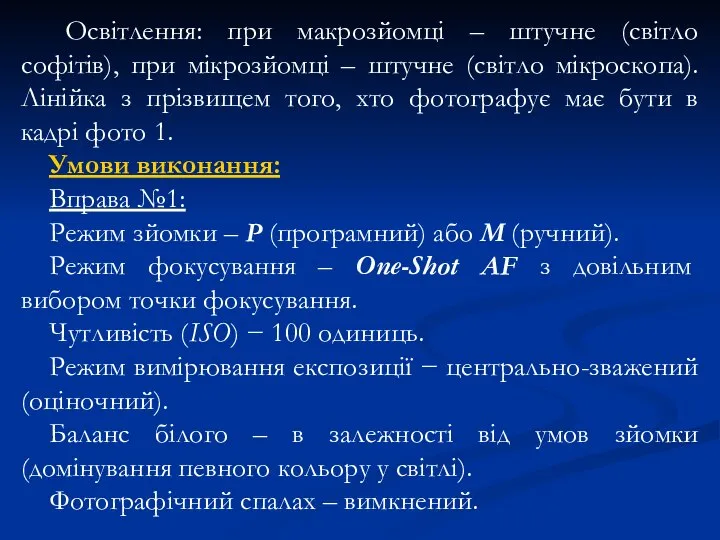 Освітлення: при макрозйомці – штучне (світло софітів), при мікрозйомці – штучне (світло мікроскопа). Лінійка з прізвищем того, хто фотографує має бути в кадрі фото 1.

Умови виконання:

Вправа №1:

Режим зйомки – P (програмний) або M (ручний).

Режим фокусування – One-Shot AF з довільним вибором точки фокусування.

Чутливість (ISO) − 100 одиниць.

Режим вимірювання експозиції − центрально-зважений (оціночний).

Баланс білого – в залежності від умов зйомки (домінування певного кольору у світлі).

Фотографічний спалах – вимкнений.